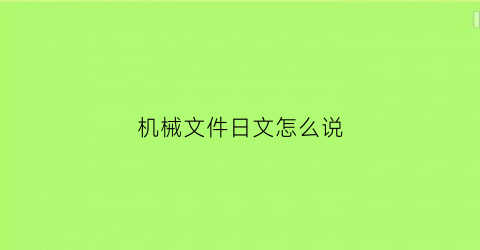 机械文件日文怎么说